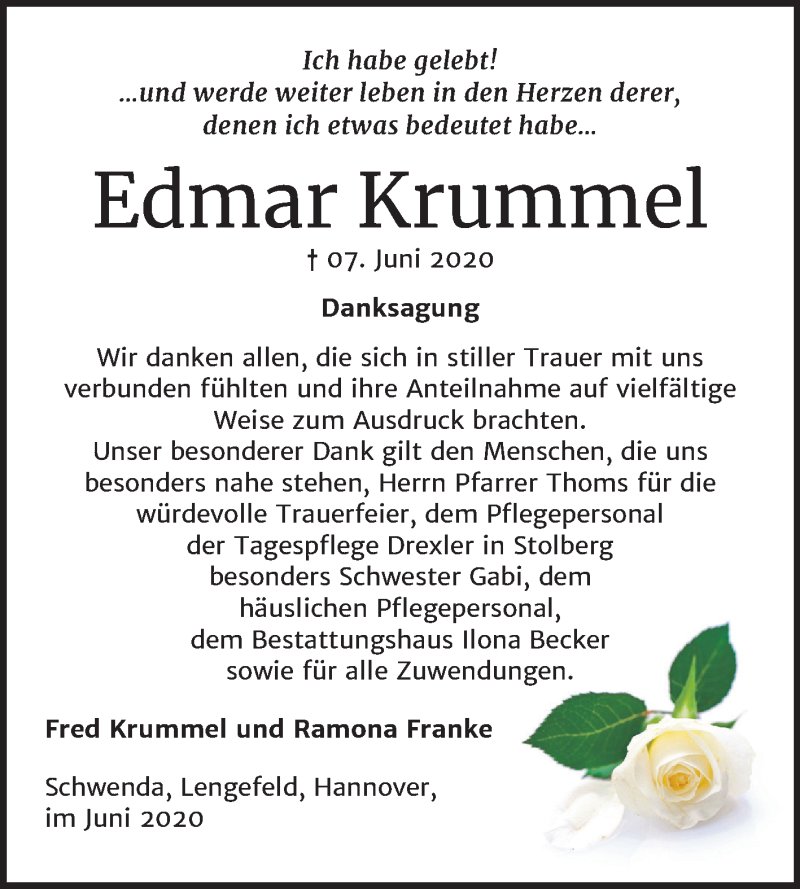 Ich habe gelebt!
...und werde weiter leben in den Herzen derer, denen ich etwas bedeutet habe...

Edmar Krummel

† 07. Juni 2020

Danksagung

Wir danken allen, die sich in stiller Trauer mit uns verbunden fühlten und ihre Anteilnahme auf vielfältige Weise zum Ausdruck brachten.
Unser besonderer Dank gilt den Menschen, die uns besonders nahe stehen, Herrn Pfarrer Thoms für die würdevolle Trauerfeier, dem Pflegepersonal der Tagespflege Drexler in Stolberg besonders Schwester Gabi, dem häuslichen Pflegepersonal, dem Bestattungshaus Ilona Becker sowie für alle Zuwendungen.

Fred Krummel und Ramona Franke

Schwenda, Lengefeld, Hannover, im Juni 2020